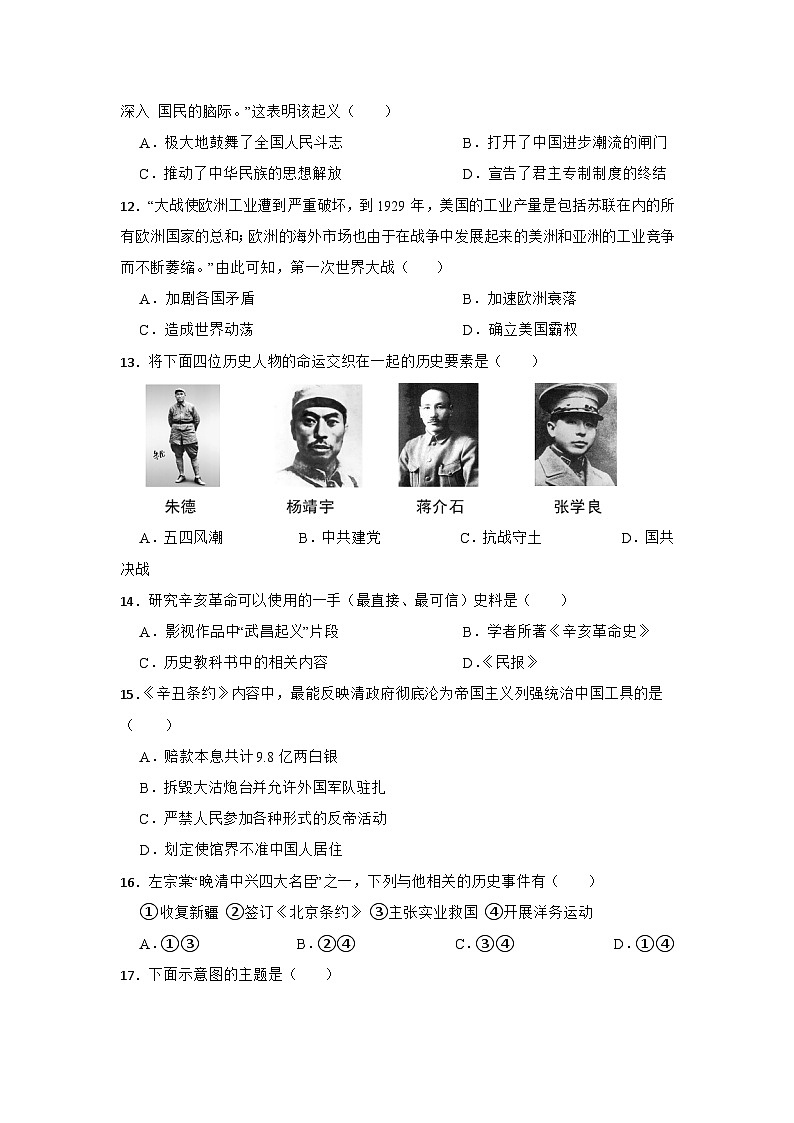 深入 国民的脑际。”这表明该起义（　　）

A．极大地鼓舞了全国人民斗志

B．打开了中国进步潮流的闸门

C．推动了中华民族的思想解放

D．宣告了君主专制制度的终结

12．“大战使欧洲工业遭到严重破坏，到 1929 年，美国的工业产量是包括苏联在内的所有欧洲国家的总和；欧洲的海外市场也由于在战争中发展起来的美洲和亚洲的工业竞争而不断萎缩。”由此可知，第一次世界大战（　　）

A．加剧各国矛盾

B．加速欧洲衰落

C．造成世界动荡

D．确立美国霸权

13．将下面四位历史人物的命运交织在一起的历史要素是（　　）

朱德　　杨靖宇　　蒋介石　　张学良

A．五四风潮　　B．中共建党　　C．抗战守土　　D．国共决战

14．研究辛亥革命可以使用的一手（最直接、最可信）史料是（　　）

A．影视作品中“武昌起义”片段

B．学者所著《辛亥革命史》

C．历史教科书中的相关内容

D．《民报》

15．《辛丑条约》内容中，最能反映清政府彻底沦为帝国主义列强统治中国工具的是（　　）

A．赔款本息共计 9.8 亿两白银

B．拆毁大沽炮台并允许外国军队驻扎

C．严禁人民参加各种形式的反帝活动

D．划定使馆界不准中国人居住

16．左宗棠“晚清中兴四大名臣”之一，下列与他相关的历史事件有（　　）

①收复新疆 ②签订《北京条约》 ③主张实业救国 ④开展洋务运动

A．①③　　B．②④　　C．③④　　D．①④

17．下面示意图的主题是（　　）